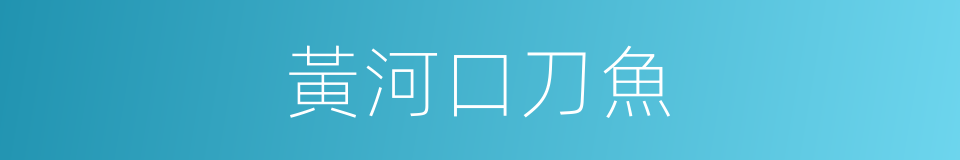 黃河口刀魚